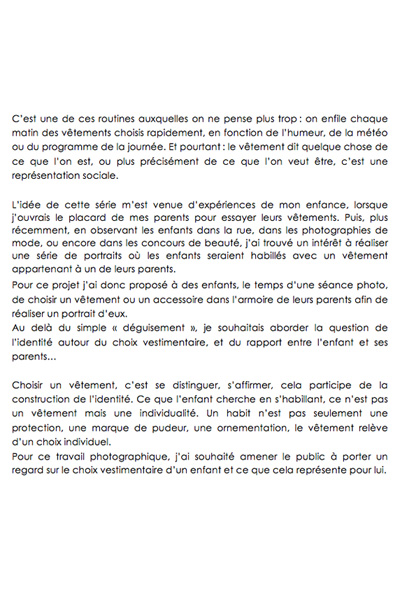 C'est une de ces routines auxquelles on ne pense plus trop : on enfile chaque matin des vêtements choisis rapidement, en fonction de l'humeur, de la météo ou du programme de la journée. Et pourtant : le vêtement dit quelque chose de ce que l'on est, ou plus précisément de ce que l'on veut être, c'est une représentation sociale.

L'idée de cette série m'est venue d'expériences de mon enfance, lorsque j'ouvrais le placard de mes parents pour essayer leurs vêtements. Puis, plus récemment, en observant les enfants dans la rue, dans les photographies de mode, ou encore dans les concours de beauté, j'ai trouvé un intérêt à réaliser une série de portraits où les enfants seraient habillés avec un vêtement appartenant à un de leurs parents.
Pour ce projet j'ai donc proposé à des enfants, le temps d'une séance photo, de choisir un vêtement ou un accessoire dans l'armoire de leurs parents afin de réaliser un portrait d'eux.
Au delà du simple « déguisement », je souhaitais aborder la question de l'identité autour du choix vestimentaire, et du rapport entre l'enfant et ses parents...

Choisir un vêtement, c'est se distinguer, s'affirmer, cela participe de la construction de l'identité. Ce que l'enfant cherche en s'habillant, ce n'est pas un vêtement mais une individualité. Un habit n'est pas seulement une protection, une marque de pudeur, une ornementation, le vêtement relève d'un choix individuel.
Pour ce travail photographique, j'ai souhaité amener le public à porter un regard sur le choix vestimentaire d'un enfant et ce que cela représente pour lui.